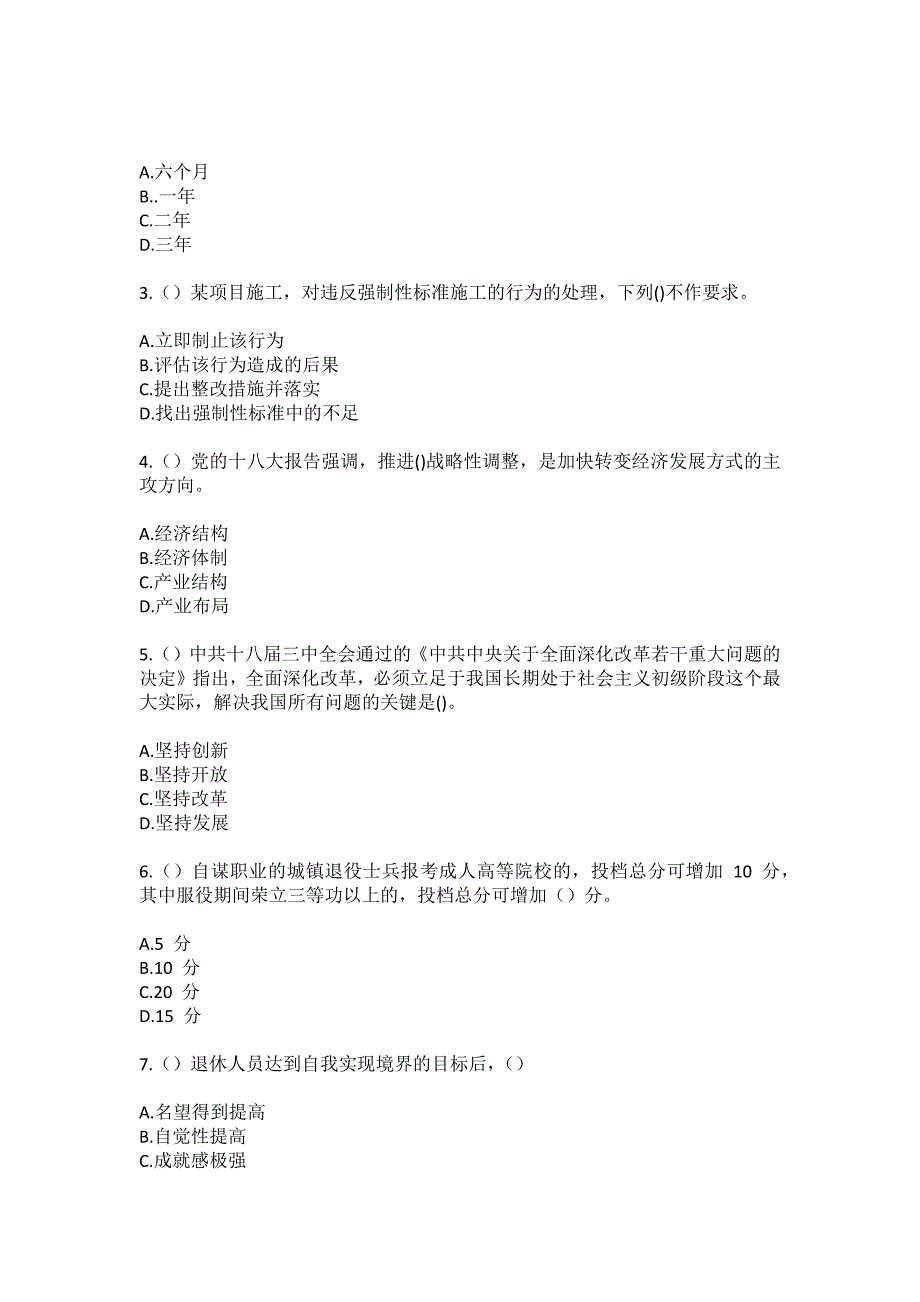 A.六个月
B..一年
C.二年
D.三年

3.（）某项目施工，对违反强制性标准施工的行为的处理，下列()不作要求。

A.立即制止该行为
B.评估该行为造成的后果
C.提出整改措施并落实
D.找出强制性标准中的不足

4.（）党的十八大报告强调，推进()战略性调整，是加快转变经济发展方式的主攻方向。

A.经济结构
B.经济体制
C.产业结构
D.产业布局

5.（）中共十八届三中全会通过的《中共中央关于全面深化改革若干重大问题的决定》指出，全面深化改革，必须立足于我国长期处于社会主义初级阶段这个最大实际，解决我国所有问题的关键是()。

A.坚持创新
B.坚持开放
C.坚持改革
D.坚持发展

6.（）自谋职业的城镇退役士兵报考成人高等院校的，投档总分可增加 10 分，其中服役期间荣立三等功以上的，投档总分可增加（）分。

A.5 分
B.10 分
C.20 分
D.15 分

7.（）退休人员达到自我实现境界的目标后，（）

A.名望得到提高
B.自觉性提高
C.成就感极强